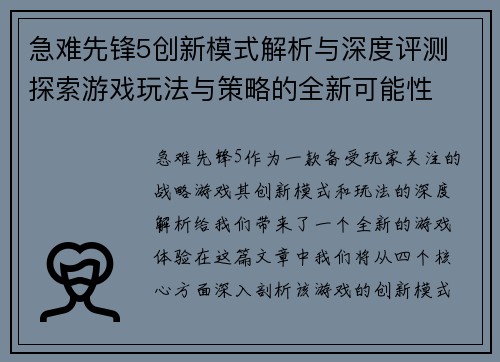 急难先锋5创新模式解析与深度评测探索游戏玩法与策略的全新可能性

急难先锋5作为一款备受玩家关注的战略游戏其创新模式和玩法的深度解析给我们带来了一个全新的游戏体验在这篇文章中我们将从四个核心方面深入剖析该游戏的创新模式